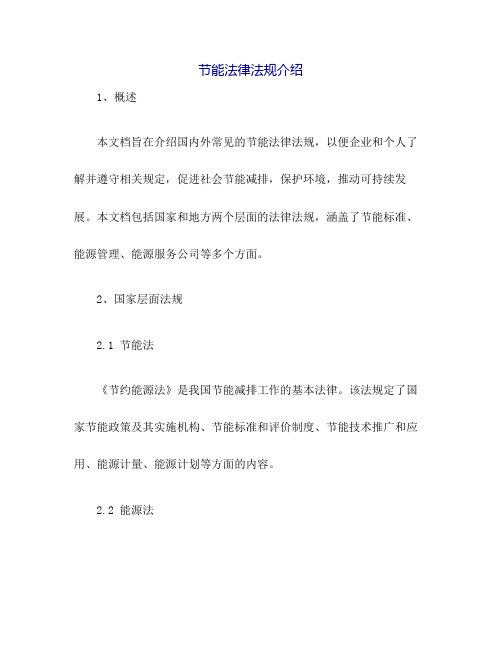 节能法律法规介绍

1、概述

本文档旨在介绍国内外常见的节能法律法规，以便企业和个人了解并遵守相关规定，促进社会节能减排，保护环境，推动可持续发展。本文档包括国家和地方两个层面的法律法规，涵盖了节能标准、能源管理、能源服务公司等多个方面。

2、国家层面法规

2.1 节能法

《节约能源法》是我国节能减排工作的基本法律。该法规定了国家节能政策及其实施机构、节能标准和评价制度、节能技术推广和应用、能源计量、能源计划等方面的内容。

2.2 能源法